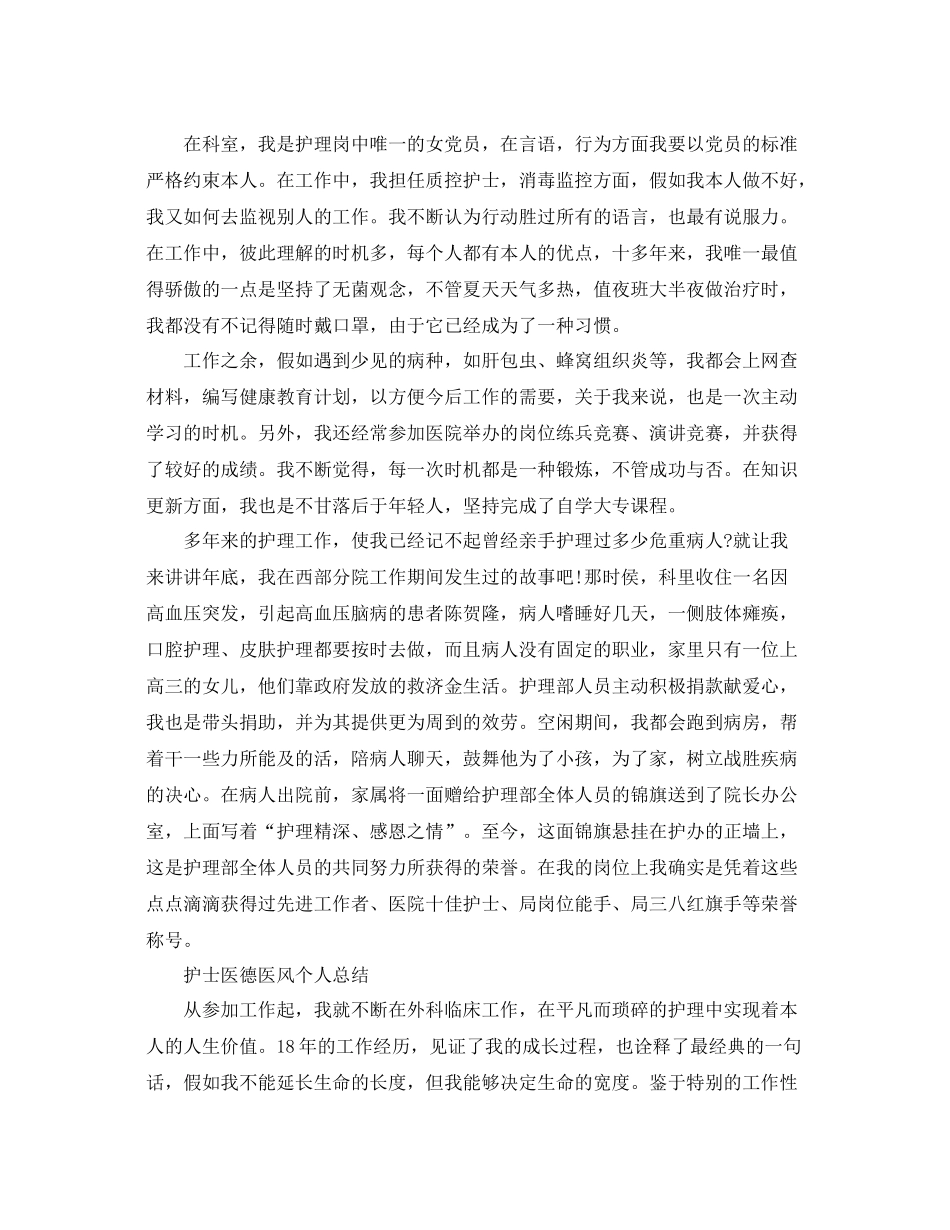 在科室，我是护理岗中唯一的女党员，在言语，行为方面我要以党员的标准严格约束本人。在工作中，我担任质控护士，消毒监控方面，假如我本人做不好，我又如何去监视别人的工作。我不断认为行动胜过所有的语言，也最有说服力。在工作中，彼此理解的时机多，每个人都有本人的优点，十多年来，我唯一最值得骄傲的一点是坚持了无菌观念，不管夏天天气多热，值夜班大半夜做治疗时，我都没有不记得随时戴口罩，由于它已经成为了一种习惯。

工作之余，假如遇到少见的病种，如肝包虫、蜂窝组织炎等，我都会上网查材料，编写健康教育计划，以方便今后工作的需要，关于我来说，也是一次主动学习的时机。另外，我还经常参加医院举办的岗位练兵竞赛、演讲竞赛，并获得了较好的成绩。我不断觉得，每一次时机都是一种锻炼，不管成功与否。在知识更新方面，我也是不甘落后于年轻人，坚持完成了自学大专课程。

多年来的护理工作，使我已经记不起曾经亲手护理过多少危重病人?就让我来讲讲年底，我在西部分院工作期间发生过的故事吧!那时侯，科里收住一名因高血压突发，引起高血压脑病的患者陈贺隆，病人嗜睡好几天，一侧肢体瘫痪，口腔护理、皮肤护理都要按时去做，而且病人没有固定的职业，家里只有一位上高三的女儿，他们靠政府发放的救济金生活。护理部人员主动积极捐款献爱心，我也是带头捐助，并为其提供更为周到的效劳。空闲期间，我都会跑到病房，帮着干一些力所能及的活，陪病人聊天，鼓舞他为了小孩，为了家，树立战胜疾病的决心。在病人出院前，家属将一面赠给护理部全体人员的锦旗送到了院长办公室，上面写着“护理精深、感恩之情”。至今，这面锦旗悬挂在护办的正墙上，这是护理部全体人员的共同努力所获得的荣誉。在我的岗位上我确实是凭着这些点点滴滴获得过先进工作者、医院十佳护士、局岗位能手、局三八红旗手等荣誉称号。

护士医德医风个人总结

从参加工作起，我就不断在外科临床工作，在平凡而琐碎的护理中实现着本人的人生价值。18年的工作经历，见证了我的成长过程，也诠释了最经典的一句话，假如我不能延长生命的长度，但我能够决定生命的宽度。鉴于特别的工作性